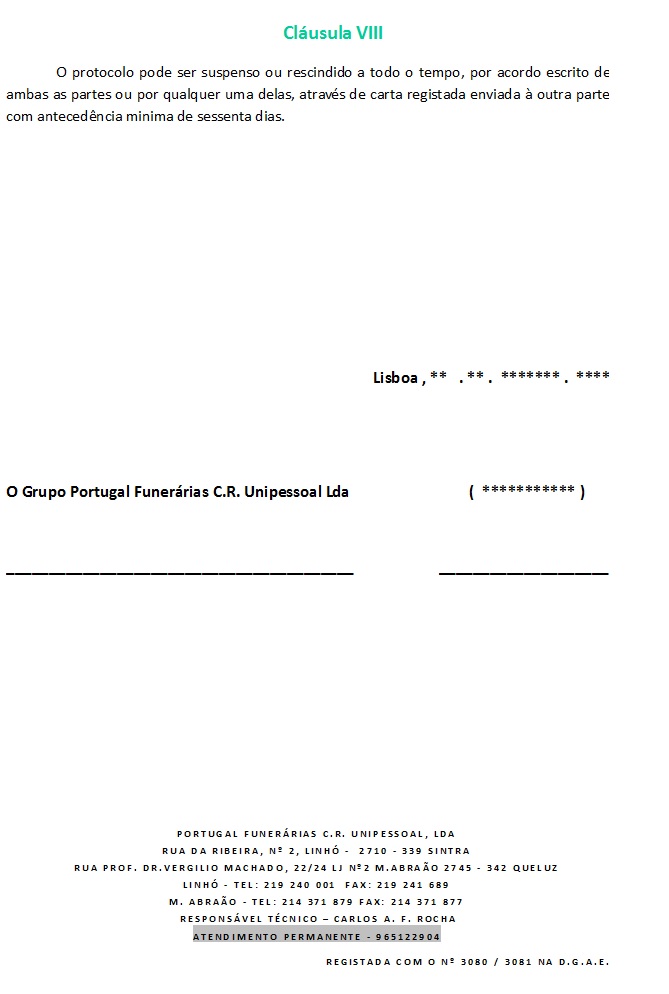 Cláusula VIII

O protocolo pode ser suspenso ou rescindido a todo o tempo, por acordo escrito de ambas as partes ou por qualquer uma delas, através de carta registada enviada à outra parte com antecedência minima de sessenta dias.

Lisboa , ** . ** . ******* . ****

O Grupo Portugal Funerárias C.R. Unipessoal Lda

( *********** )

____

____

PORTUGAL FUNERÁRIAS C.R. UNIPESSOAL, LDA
RUA DA RIBEIRA, Nº 2, LINHÓ - 2710 - 339 SINTRA
RUA PROF. DR.VERGILIO MACHADO, 22/24 LJ Nº2 M.ABRAÃO 2745 - 342 QUELUZ
LINHÓ - TEL: 219 240 001 FAX: 219 241 689
M. ABRAÃO - TEL: 214 371 879 FAX: 214 371 877
RESPONSÁVEL TÉCNICO – CARLOS A. F. ROCHA
ATENDIMENTO PERMANENTE - 965122904

REGISTADA COM O Nº 3080 / 3081 NA D.G.A.E.